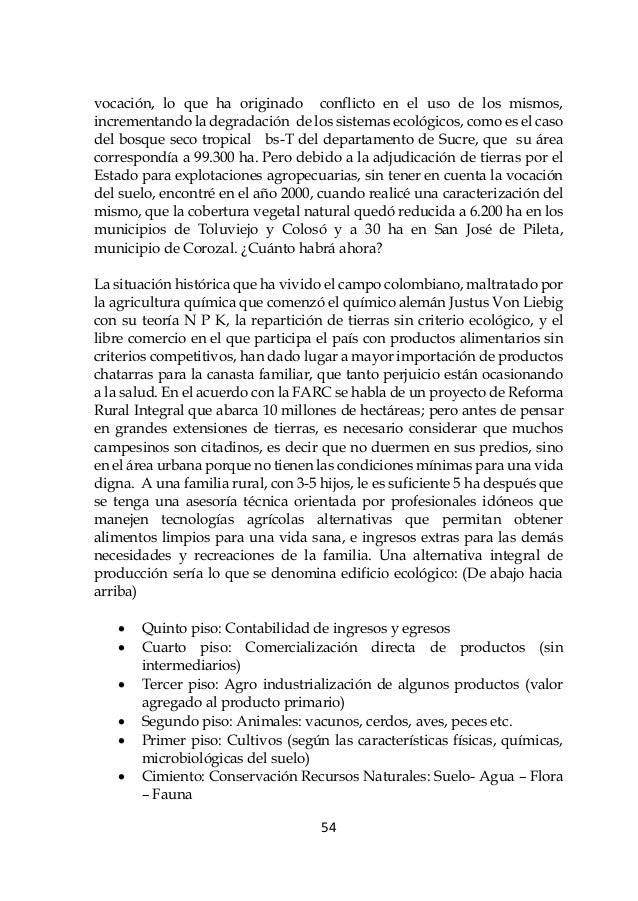 vocación, lo que ha originado conflicto en el uso de los mismos, incrementando la degradación de los sistemas ecológicos, como es el caso del bosque seco tropical bs-T del departamento de Sucre, que su área correspondía a 99.300 ha. Pero debido a la adjudicación de tierras por el Estado para explotaciones agropecuarias, sin tener en cuenta la vocación del suelo, encontré en el año 2000, cuando realicé una caracterización del mismo, que la cobertura vegetal natural quedó reducida a 6.200 ha en los municipios de Toluviejo y Colosó y a 30 ha en San José de Pileta, municipio de Corozal. ¿Cuánto habrá ahora?

La situación histórica que ha vivido el campo colombiano, maltratado por la agricultura química que comenzó el químico alemán Justus Von Liebig con su teoría N P K, la repartición de tierras sin criterio ecológico, y el libre comercio en el que participa el país con productos alimentarios sin criterios competitivos, han dado lugar a mayor importación de productos chatarras para la canasta familiar, que tanto perjuicio están ocasionando a la salud. En el acuerdo con la FARC se habla de un proyecto de Reforma Rural Integral que abarca 10 millones de hectáreas; pero antes de pensar en grandes extensiones de tierras, es necesario considerar que muchos campesinos son citadinos, es decir que no duermen en sus predios, sino en el área urbana porque no tienen las condiciones mínimas para una vida digna. A una familia rural, con 3-5 hijos, le es suficiente 5 ha después que se tenga una asesoría técnica orientada por profesionales idóneos que manejen tecnologías agrícolas alternativas que permitan obtener alimentos limpios para una vida sana, e ingresos extras para las demás necesidades y recreaciones de la familia. Una alternativa integral de producción sería lo que se denomina edificio ecológico: (De abajo hacia arriba)

• Quinto piso: Contabilidad de ingresos y egresos
• Cuarto piso: Comercialización directa de productos (sin intermediarios)
• Tercer piso: Agro industrialización de algunos productos (valor agregado al producto primario)
• Segundo piso: Animales: vacunos, cerdos, aves, peces etc.
• Primer piso: Cultivos (según las características físicas, químicas, microbiológicas del suelo)
• Cimiento: Conservación Recursos Naturales: Suelo- Agua – Flora – Fauna

54